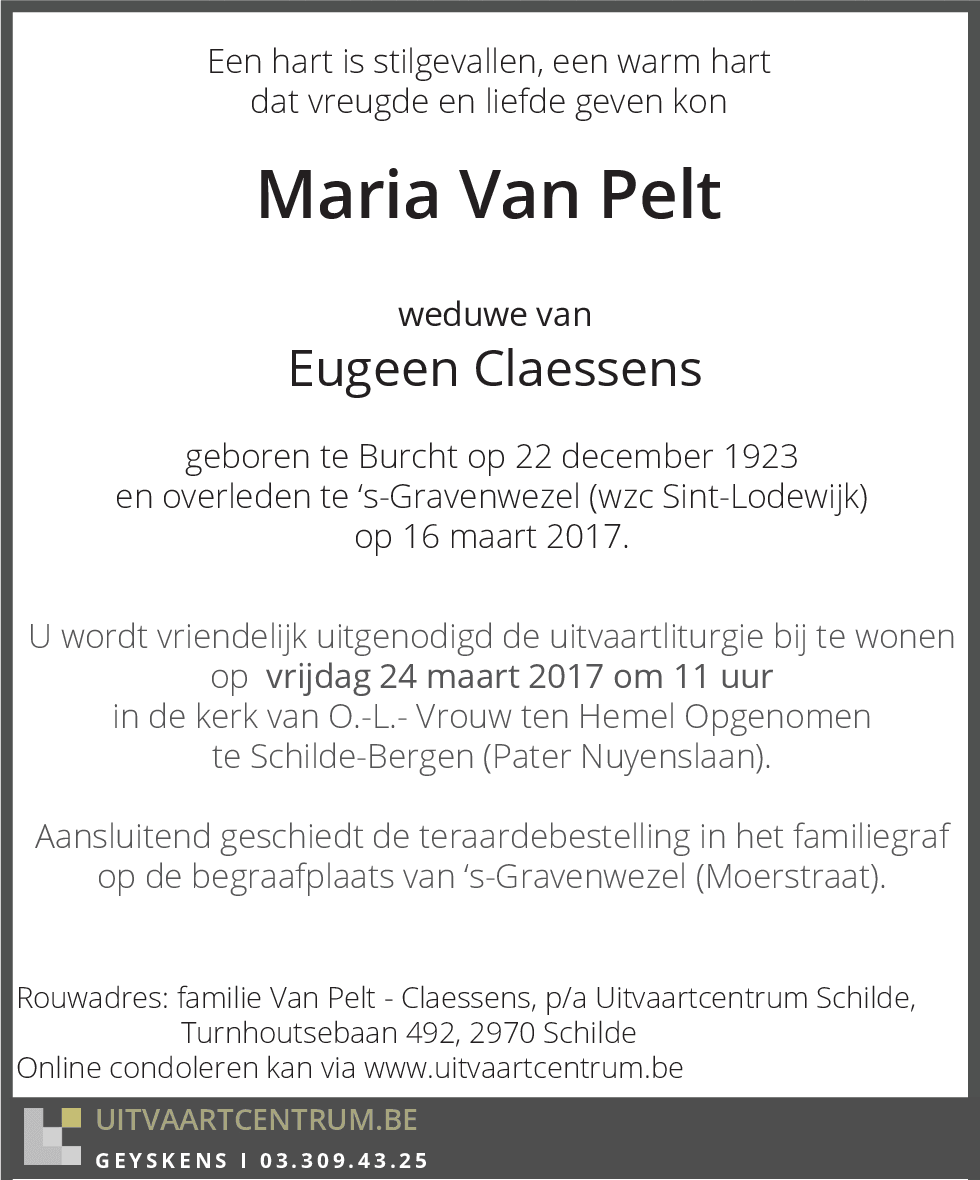 Een hart is stilgevallen, een warm hart
dat vreugde en liefde geven kon

Maria Van Pelt

weduwe van
Eugeen Claessens

geboren te Burcht op 22 december 1923
en overleden te ‘s-Gravenwezel (wzc Sint-Lodewijk)
op 16 maart 2017.

U wordt vriendelijk uitgenodigd de uitvaartliturgie bij te wonen
op vrijdag 24 maart 2017 om 11 uur
in de kerk van O.-L.- Vrouw ten Hemel Opgenomen
te Schilde-Bergen (Pater Nuyenslaan).

Aansluitend geschiedt de teraardebestelling in het familiegraf
op de begraafplaats van ‘s-Gravenwezel (Moerstraat).

Rouwadres: familie Van Pelt - Claessens, p/a Uitvaartcentrum Schilde,
Turnhoutsebaan 492, 2970 Schilde
Online condoleren kan via www.uitvaartcentrum.be

UITVAARTCENTRUM.BE
GEYSKENS I 03.309.43.25